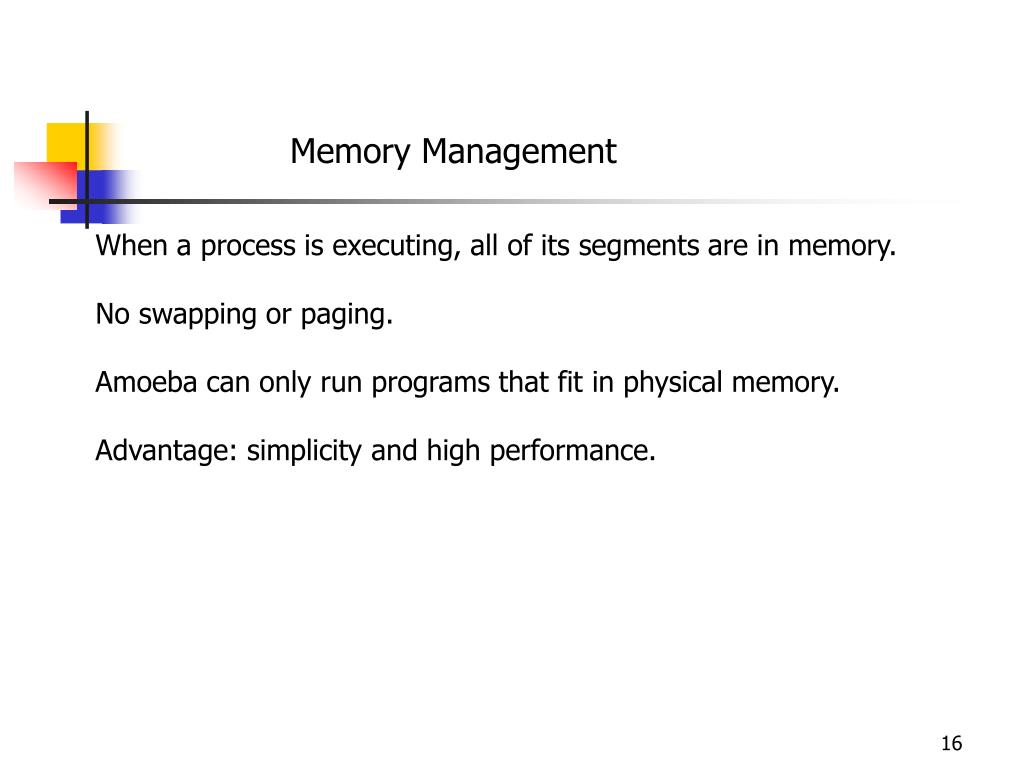 Memory Management

When a process is executing, all of its segments are in memory.

No swapping or paging.

Amoeba can only run programs that fit in physical memory.

Advantage: simplicity and high performance.

16